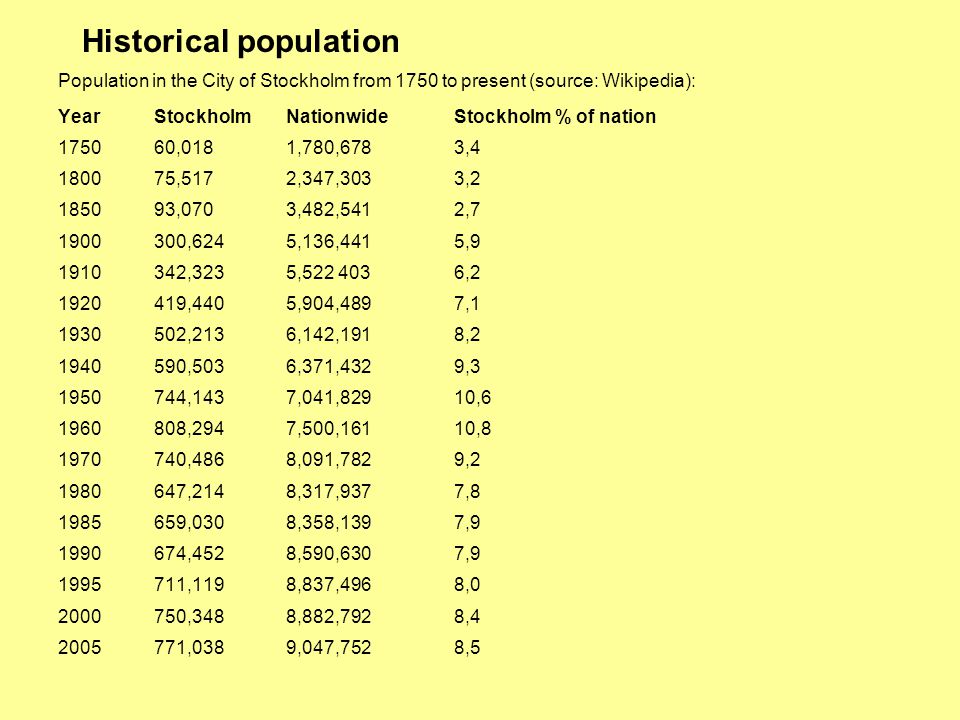 Historical population

Population in the City of Stockholm from 1750 to present (source: Wikipedia):

| Year | Stockholm | Nationwide | Stockholm % of nation |
|---|---|---|---|
| 1750 | 60,018 | 1,780,678 | 3,4 |
| 1800 | 75,517 | 2,347,303 | 3,2 |
| 1850 | 93,070 | 3,482,541 | 2,7 |
| 1900 | 300,624 | 5,136,441 | 5,9 |
| 1910 | 342,323 | 5,522 403 | 6,2 |
| 1920 | 419,440 | 5,904,489 | 7,1 |
| 1930 | 502,213 | 6,142,191 | 8,2 |
| 1940 | 590,503 | 6,371,432 | 9,3 |
| 1950 | 744,143 | 7,041,829 | 10,6 |
| 1960 | 808,294 | 7,500,161 | 10,8 |
| 1970 | 740,486 | 8,091,782 | 9,2 |
| 1980 | 647,214 | 8,317,937 | 7,8 |
| 1985 | 659,030 | 8,358,139 | 7,9 |
| 1990 | 674,452 | 8,590,630 | 7,9 |
| 1995 | 711,119 | 8,837,496 | 8,0 |
| 2000 | 750,348 | 8,882,792 | 8,4 |
| 2005 | 771,038 | 9,047,752 | 8,5 |